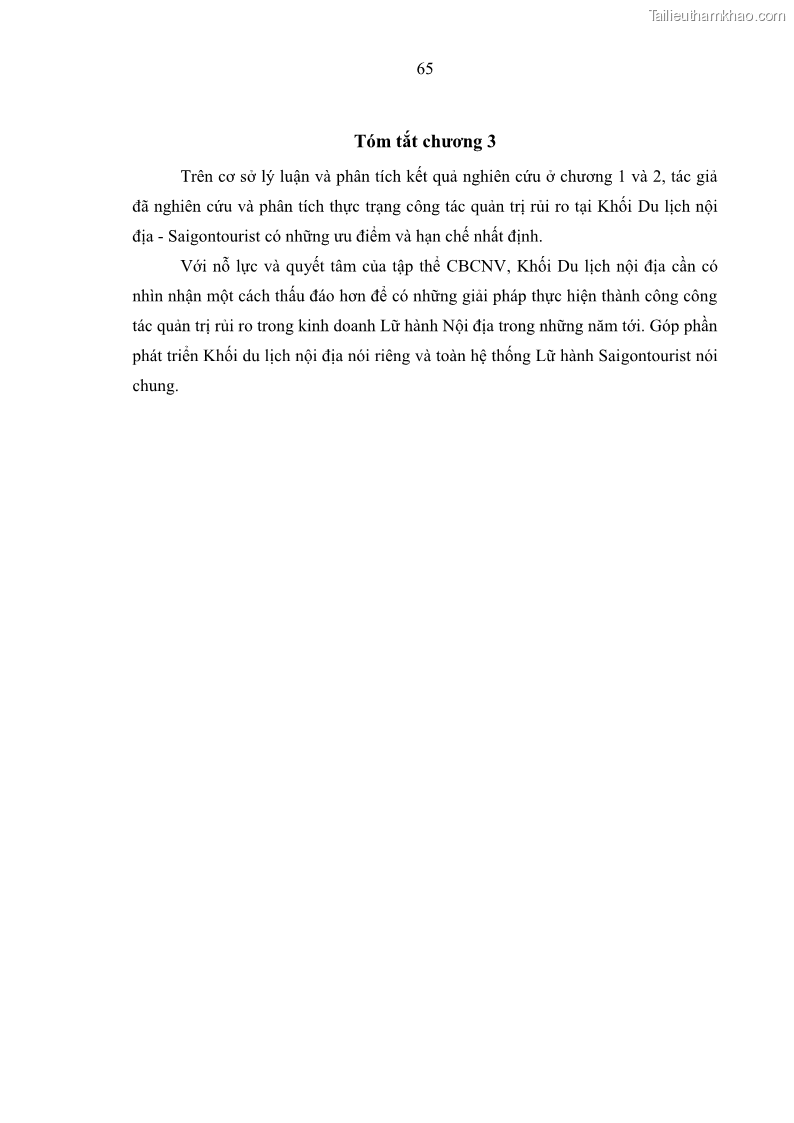 Tailieuthamkhao.com

65

Tóm tắt chương 3

Trên cơ sở lý luận và phân tích kết quả nghiên cứu ở chương 1 và 2, tác giả đã nghiên cứu và phân tích thực trạng công tác quản trị rủi ro tại Khối Du lịch nội địa - Saigontourist có những ưu điểm và hạn chế nhất định.

Với nỗ lực và quyết tâm của tập thể CBCNV, Khối Du lịch nội địa cần có nhìn nhận một cách thấu đáo hơn để có những giải pháp thực hiện thành công công tác quản trị rủi ro trong kinh doanh Lữ hành Nội địa trong những năm tới. Góp phần phát triển Khối du lịch nội địa nói riêng và toàn hệ thống Lữ hành Saigontourist nói chung.